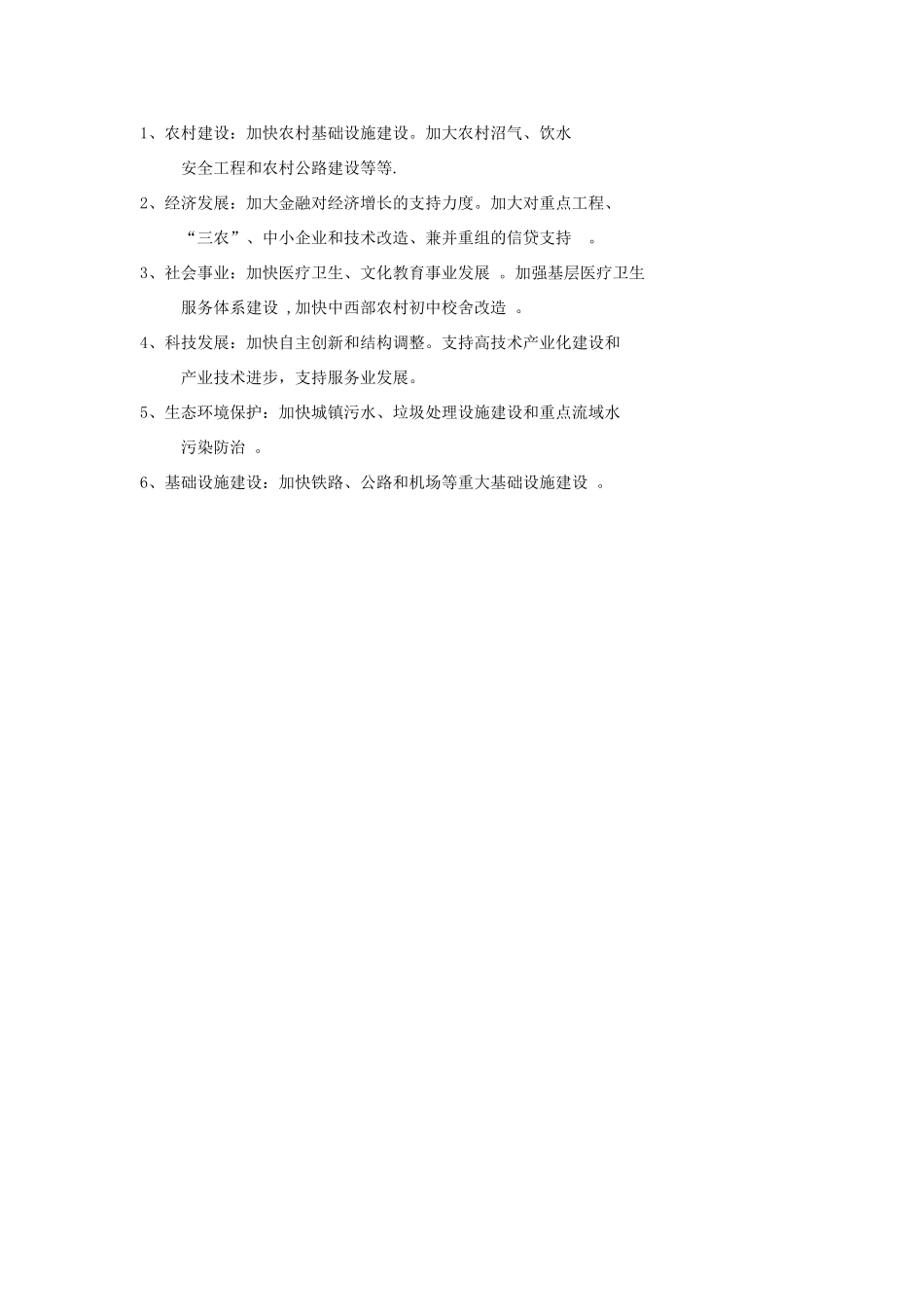 1、农村建设：加快农村基础设施建设。加大农村沼气、饮水安全工程和农村公路建设等等.

2、经济发展：加大金融对经济增长的支持力度。加大对重点工程、“三农”、中小企业和技术改造、兼并重组的信贷支持 。

3、社会事业：加快医疗卫生、文化教育事业发展 。加强基层医疗卫生服务体系建设 ,加快中西部农村初中校舍改造 。

4、科技发展：加快自主创新和结构调整。支持高技术产业化建设和产业技术进步，支持服务业发展。

5、生态环境保护：加快城镇污水、垃圾处理设施建设和重点流域水污染防治 。

6、基础设施建设：加快铁路、公路和机场等重大基础设施建设 。